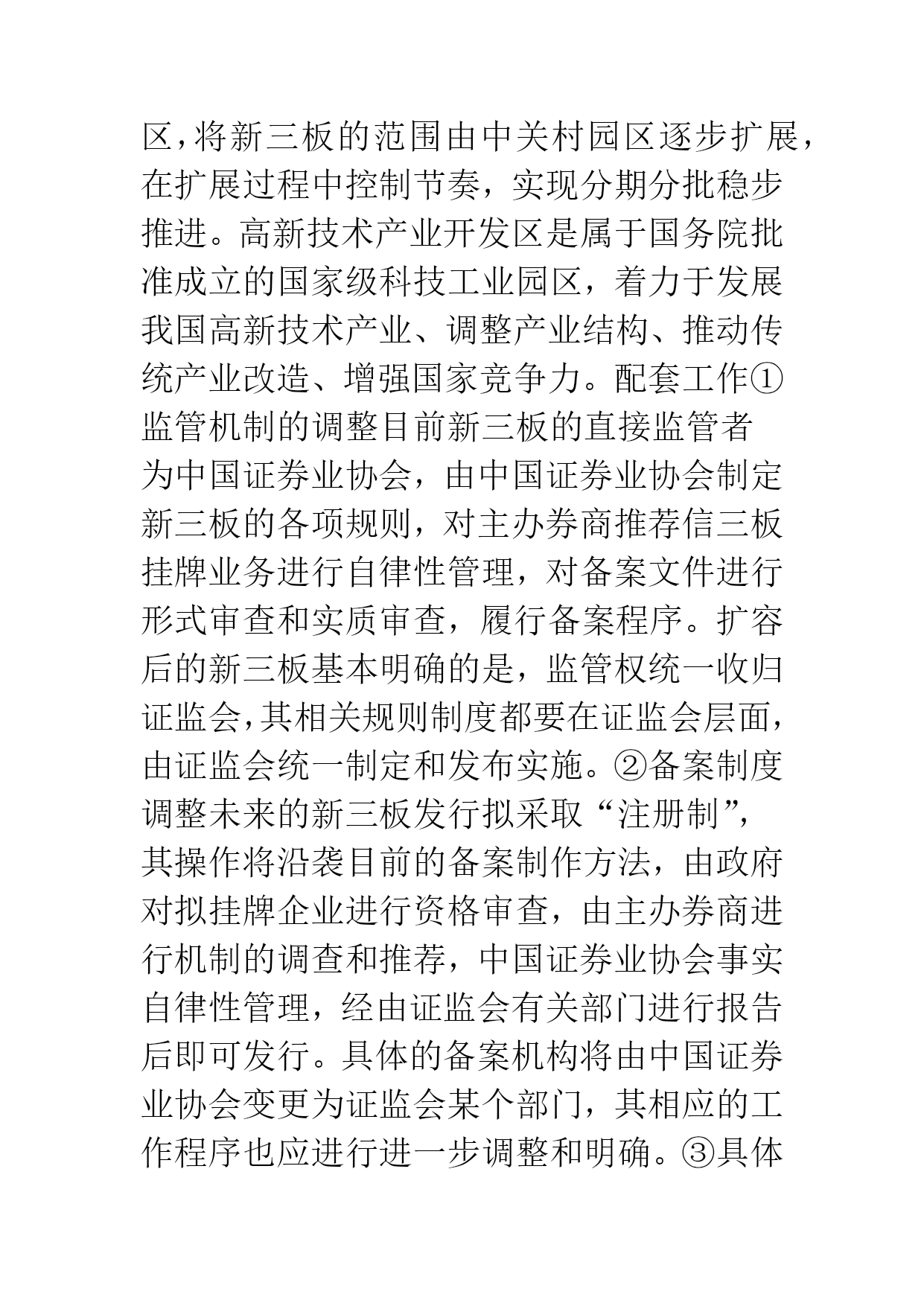 区,将新三板的范围由中关村园区逐步扩展,在扩展过程中控制节奏，实现分期分批稳步推进。高新技术产业开发区是属于国务院批准成立的国家级科技工业园区，着力于发展我国高新技术产业、调整产业结构、推动传统产业改造、增强国家竞争力。配套工作①监管机制的调整目前新三板的直接监管者为中国证券业协会，由中国证券业协会制定新三板的各项规则，对主办券商推荐信三板挂牌业务进行自律性管理，对备案文件进行形式审查和实质审查，履行备案程序。扩容后的新三板基本明确的是，监管权统一收归证监会,其相关规则制度都要在证监会层面,由证监会统一制定和发布实施。②备案制度调整未来的新三板发行拟采取“注册制”,其操作将沿袭目前的备案制作方法，由政府对拟挂牌企业进行资格审查，由主办券商进行机制的调查和推荐，中国证券业协会事实自律性管理，经由证监会有关部门进行报告后即可发行。具体的备案机构将由中国证券业协会变更为证监会某个部门，其相应的工作程序也应进行进一步调整和明确。③具体